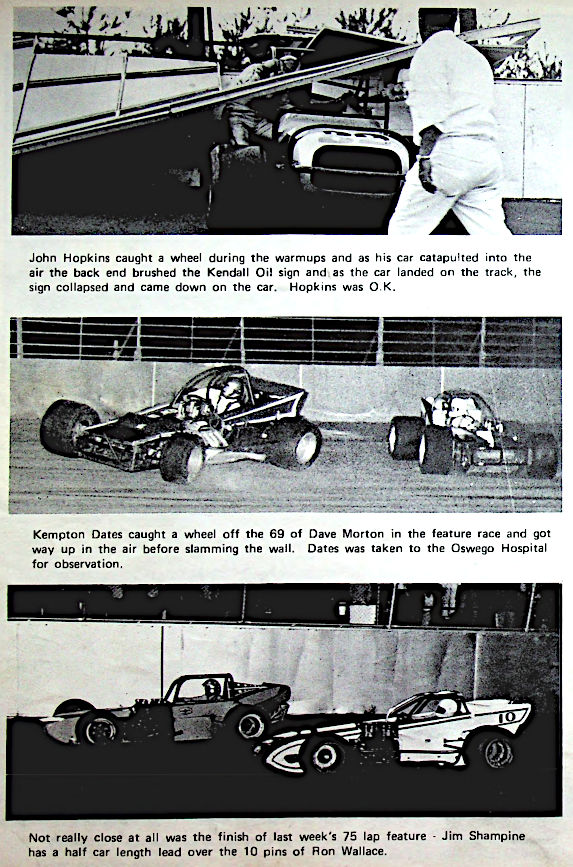 John Hopkins caught a wheel during the warmups and as his car catapulted into the air the back end brushed the Kendall Oil sign and as the car landed on the track, the sign collapsed and came down on the car. Hopkins was O.K.

Kempton Dates caught a wheel off the 69 of Dave Morton in the feature race and got way up in the air before slamming the wall. Dates was taken to the Oswego Hospital for observation.

10

Not really close at all was the finish of last week's 75 lap feature - Jim Shampine has a half car length lead over the 10 pins of Ron Wallace.